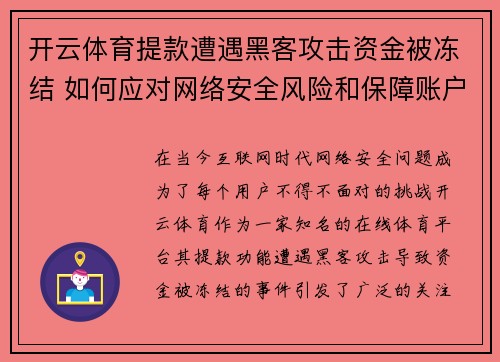 开云体育提款遭遇黑客攻击资金被冻结 如何应对网络安全风险和保障账户

在当今互联网时代网络安全问题成为了每个用户不得不面对的挑战开云体育作为一家知名的在线体育平台其提款功能遭遇黑客攻击导致资金被冻结的事件引发了广泛的关注